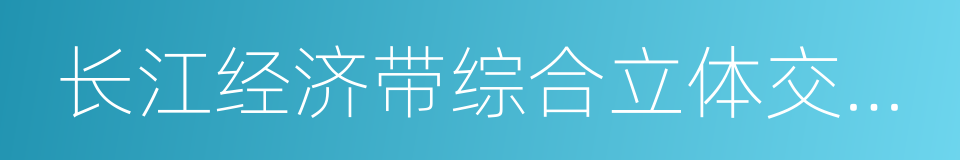 长江经济带综合立体交...